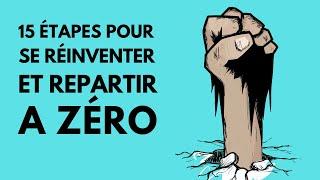 15 ÉTAPES POUR SE RÉINVENTER ET REPARTIR A ZÉRO